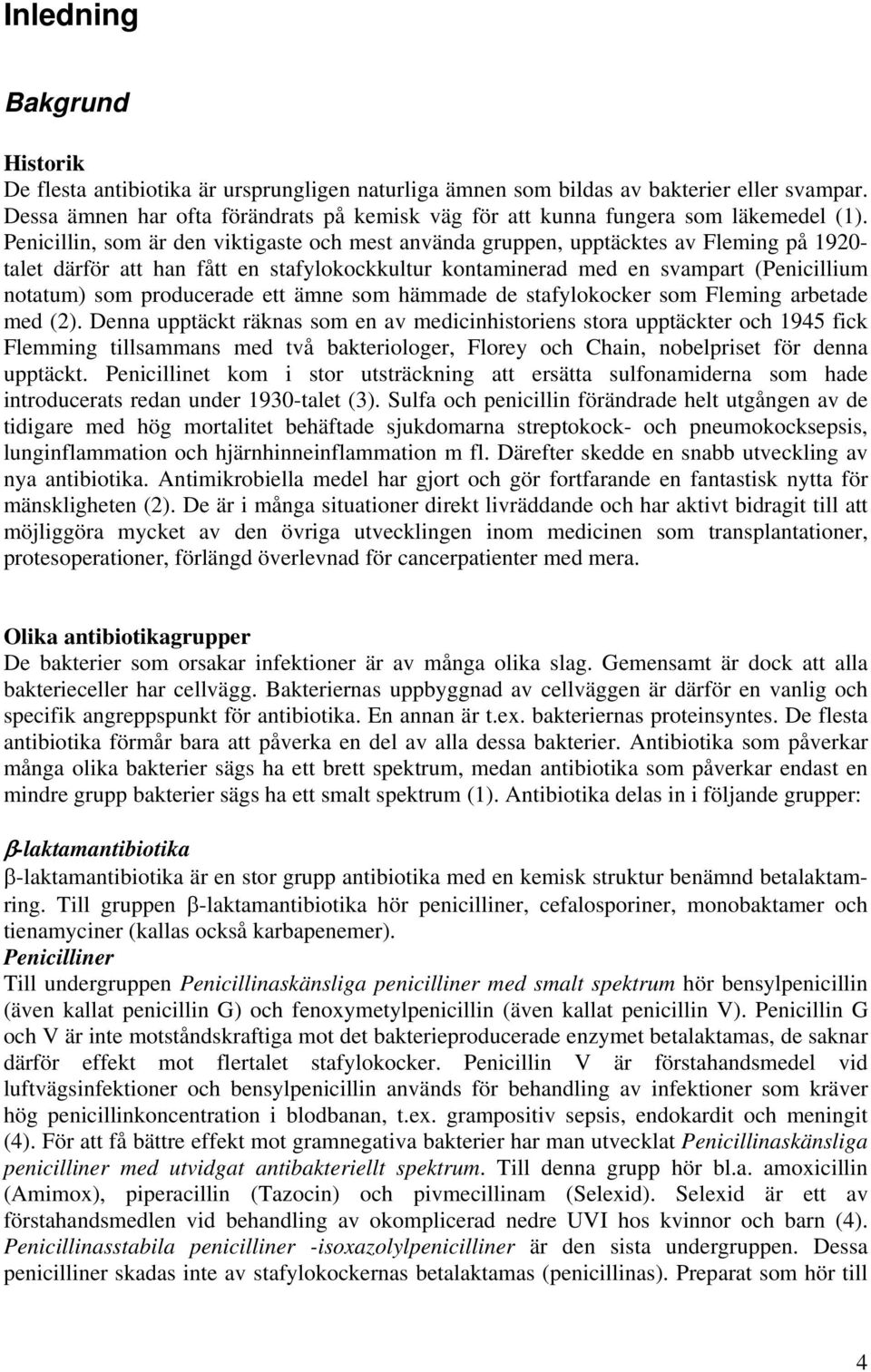 Inledning

Bakgrund

Historik
De flesta antibiotika är ursprungligen naturliga ämnen som bildas av bakterier eller svampar. Dessa ämnen har ofta förändrats på kemisk väg för att kunna fungera som läkemedel (1). Penicillin, som är den viktigaste och mest använda gruppen, upptäcktes av Fleming på 1920-talet därför att han fått en stafylokockkultur kontaminerad med en svampart (Penicillium notatum) som producerade ett ämne som hämmade de stafylokocker som Fleming arbetade med (2). Denna upptäckt räknas som en av medicinhistoriens stora upptäckter och 1945 fick Flemming tillsammans med två bakteriologer, Florey och Chain, nobelpriset för denna upptäckt. Penicillinet kom i stor utsträckning att ersätta sulfonamiderna som hade introducerats redan under 1930-talet (3). Sulfa och penicillin förändrade helt utgången av de tidigare med hög mortalitet behäftade sjukdomarna streptokock- och pneumokocksepsis, lunginflammation och hjärnhinneinflammation m fl. Därefter skedde en snabb utveckling av nya antibiotika. Antimikrobiella medel har gjort och gör fortfarande en fantastisk nytta för mänskligheten (2). De är i många situationer direkt livräddande och har aktivt bidragit till att möjliggöra mycket av den övriga utvecklingen inom medicinen som transplantationer, protesoperationer, förlängd överlevnad för cancerpatienter med mera.

Olika antibiotikagrupper
De bakterier som orsakar infektioner är av många olika slag. Gemensamt är dock att alla bakterieceller har cellvägg. Bakteriernas uppbyggnad av cellväggen är därför en vanlig och specifik angreppspunkt för antibiotika. En annan är t.ex. bakteriernas proteinsyntes. De flesta antibiotika förmår bara att påverka en del av alla dessa bakterier. Antibiotika som påverkar många olika bakterier sägs ha ett brett spektrum, medan antibiotika som påverkar endast en mindre grupp bakterier sägs ha ett smalt spektrum (1). Antibiotika delas in i följande grupper:

β-laktamantibiotika
β-laktamantibiotika är en stor grupp antibiotika med en kemisk struktur benämnd betalaktamring. Till gruppen β-laktamantibiotika hör penicilliner, cefalosporiner, monobaktamer och tienamyciner (kallas också karbapenemer).
Penicilliner
Till undergruppen Penicillinaskänsliga penicilliner med smalt spektrum hör bensylpenicillin (även kallat penicillin G) och fenoxymetylpenicillin (även kallat penicillin V). Penicillin G och V är inte motståndskraftiga mot det bakterieproducerade enzymet betalaktamas, de saknar därför effekt mot flertalet stafylokocker. Penicillin V är förstahandsmedel vid luftvägsinfektioner och bensylpenicillin används för behandling av infektioner som kräver hög penicillinkoncentration i blodbanan, t.ex. grampositiv sepsis, endokardit och meningit (4). För att få bättre effekt mot gramnegativa bakterier har man utvecklat Penicillinaskänsliga penicilliner med utvidgat antibakteriellt spektrum. Till denna grupp hör bl.a. amoxicillin (Amimox), piperacillin (Tazocin) och pivmecillinam (Selexid). Selexid är ett av förstahandsmedlen vid behandling av okomplicerad nedre UVI hos kvinnor och barn (4). Penicillinasstabila penicilliner -isoxazolylpenicilliner är den sista undergruppen. Dessa penicilliner skadas inte av stafylokockernas betalaktamas (penicillinas). Preparat som hör till

4